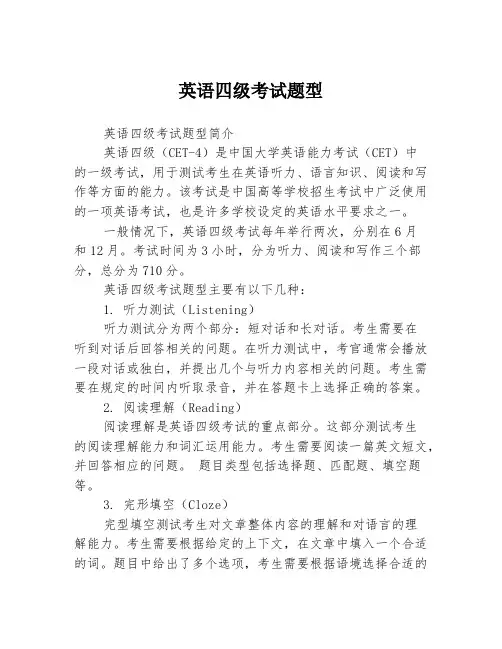 英语四级考试题型

英语四级考试题型简介

英语四级（CET-4）是中国大学英语能力考试（CET）中的一级考试，用于测试考生在英语听力、语言知识、阅读和写作等方面的能力。该考试是中国高等学校招生考试中广泛使用的一项英语考试，也是许多学校设定的英语水平要求之一。

一般情况下，英语四级考试每年举行两次，分别在6月和12月。考试时间为3小时，分为听力、阅读和写作三个部分，总分为710分。

英语四级考试题型主要有以下几种：

1. 听力测试（Listening）

听力测试分为两个部分：短对话和长对话。考生需要在听到对话后回答相关的问题。在听力测试中，考官通常会播放一段对话或独白，并提出几个与听力内容相关的问题。考生需要在规定的时间内听取录音，并在答题卡上选择正确的答案。

2. 阅读理解（Reading）

阅读理解是英语四级考试的重点部分。这部分测试考生的阅读理解能力和词汇运用能力。考生需要阅读一篇英文短文，并回答相应的问题。 题目类型包括选择题、匹配题、填空题等。

3. 完形填空（Cloze）

完型填空测试考生对文章整体内容的理解和对语言的理解能力。考生需要根据给定的上下文，在文章中填入一个合适的词。题目中给出了多个选项，考生需要根据语境选择合适的